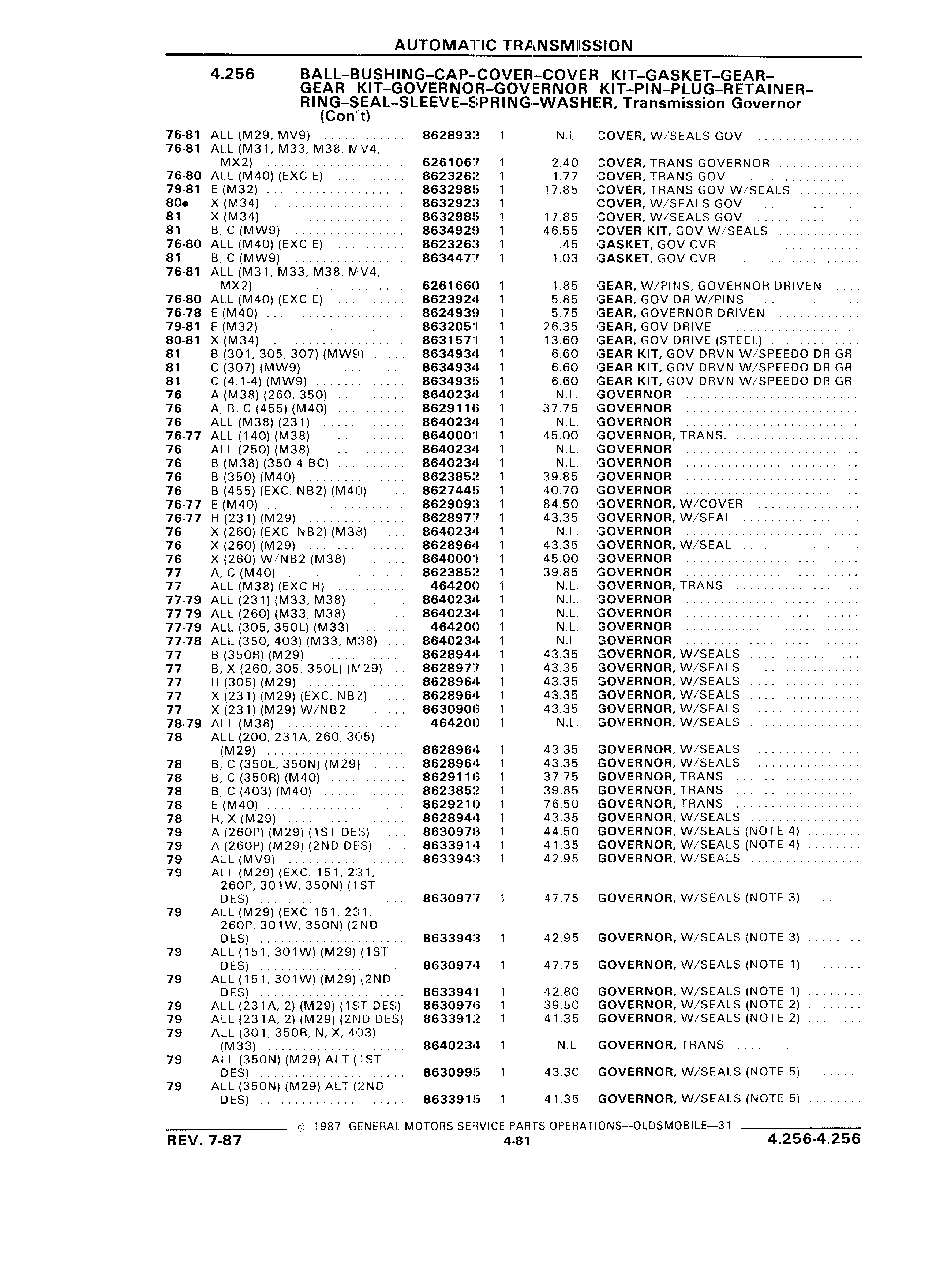 AUTOMATIC TRANSMISSION

4.256 BALL–BUSHING–CAP–COVER–COVER KIT–GASKET–GEAR–GEAR KIT–GOVERNOR–GOVERNOR KIT–PIN–PLUG–RETAINER–RING–SEAL–SLEEVE–SPRING–WASHER, Transmission Governor (Con't)

| | | | | | |
|---|---|---|---|---|---|
| 76-81 | ALL (M29, MV9) | 8628933 | 1 | N.L. | COVER, W/SEALS GOV |
| 76-81 | ALL (M31, M33, M38, MV4, MX2) | 6261067 | 1 | 2.40 | COVER, TRANS GOVERNOR |
| 76-80 | ALL (M40) (EXC E) | 8623262 | 1 | 1.77 | COVER, TRANS GOV |
| 79-81 | E (M32) | 8632985 | 1 | 17.85 | COVER, TRANS GOV W/SEALS |
| 80● | X (M34) | 8632923 | 1 | | COVER, W/SEALS GOV |
| 81 | X (M34) | 8632985 | 1 | 17.85 | COVER, W/SEALS GOV |
| 81 | B, C (MW9) | 8634929 | 1 | 46.55 | COVER KIT, GOV W/SEALS |
| 76-80 | ALL (M40) (EXC E) | 8623263 | 1 | .45 | GASKET, GOV CVR |
| 81 | B, C (MW9) | 8634477 | 1 | 1.03 | GASKET, GOV CVR |
| 76-81 | ALL (M31, M33, M38, MV4, MX2) | 6261660 | 1 | 1.85 | GEAR, W/PINS, GOVERNOR DRIVEN |
| 76-80 | ALL (M40) (EXC E) | 8623924 | 1 | 5.85 | GEAR, GOV DR W/PINS |
| 76-78 | E (M40) | 8624939 | 1 | 5.75 | GEAR, GOVERNOR DRIVEN |
| 79-81 | E (M32) | 8632051 | 1 | 26.35 | GEAR, GOV DRIVE |
| 80-81 | X (M34) | 8631571 | 1 | 13.60 | GEAR, GOV DRIVE (STEEL) |
| 81 | B (301, 305, 307) (MW9) | 8634934 | 1 | 6.60 | GEAR KIT, GOV DRVN W/SPEEDO DR GR |
| 81 | C (307) (MW9) | 8634934 | 1 | 6.60 | GEAR KIT, GOV DRVN W/SPEEDO DR GR |
| 81 | C (4.1-4) (MW9) | 8634935 | 1 | 6.60 | GEAR KIT, GOV DRVN W/SPEEDO DR GR |
| 76 | A (M38) (260, 350) | 8640234 | 1 | N.L. | GOVERNOR |
| 76 | A, B, C (455) (M40) | 8629116 | 1 | 37.75 | GOVERNOR |
| 76 | ALL (M38) (231) | 8640234 | 1 | N.L. | GOVERNOR |
| 76-77 | ALL (140) (M38) | 8640001 | 1 | 45.00 | GOVERNOR, TRANS. |
| 76 | ALL (250) (M38) | 8640234 | 1 | N.L. | GOVERNOR |
| 76 | B (M38) (350 4 BC) | 8640234 | 1 | N.L. | GOVERNOR |
| 76 | B (350) (M40) | 8623852 | 1 | 39.85 | GOVERNOR |
| 76 | B (455) (EXC. NB2) (M40) | 8627445 | 1 | 40.70 | GOVERNOR |
| 76-77 | E (M40) | 8629093 | 1 | 84.50 | GOVERNOR, W/COVER |
| 76-77 | H (231) (M29) | 8628977 | 1 | 43.35 | GOVERNOR, W/SEAL |
| 76 | X (260) (EXC. NB2) (M38) | 8640234 | 1 | N.L. | GOVERNOR |
| 76 | X (260) (M29) | 8628964 | 1 | 43.35 | GOVERNOR, W/SEAL |
| 76 | X (260) W/NB2 (M38) | 8640001 | 1 | 45.00 | GOVERNOR |
| 77 | A, C (M40) | 8623852 | 1 | 39.85 | GOVERNOR |
| 77 | ALL (M38) (EXC H) | 464200 | 1 | N.L. | GOVERNOR, TRANS |
| 77-79 | ALL (231) (M33, M38) | 8640234 | 1 | N.L. | GOVERNOR |
| 77-79 | ALL (260) (M33, M38) | 8640234 | 1 | N.L. | GOVERNOR |
| 77-79 | ALL (305, 350L) (M33) | 464200 | 1 | N.L. | GOVERNOR |
| 77-78 | ALL (350, 403) (M33, M38) | 8640234 | 1 | N.L. | GOVERNOR |
| 77 | B (350R) (M29) | 8628944 | 1 | 43.35 | GOVERNOR, W/SEALS |
| 77 | B, X (260, 305, 350L) (M29) | 8628977 | 1 | 43.35 | GOVERNOR, W/SEALS |
| 77 | H (305) (M29) | 8628964 | 1 | 43.35 | GOVERNOR, W/SEALS |
| 77 | X (231) (M29) (EXC. NB2) | 8628964 | 1 | 43.35 | GOVERNOR, W/SEALS |
| 77 | X (231) (M29) W/NB2 | 8630906 | 1 | 43.35 | GOVERNOR, W/SEALS |
| 78-79 | ALL (M38) | 464200 | 1 | N.L. | GOVERNOR, W/SEALS |
| 78 | ALL (200, 231A, 260, 305) (M29) | 8628964 | 1 | 43.35 | GOVERNOR, W/SEALS |
| 78 | B, C (350L, 350N) (M29) | 8628964 | 1 | 43.35 | GOVERNOR, W/SEALS |
| 78 | B, C (350R) (M40) | 8629116 | 1 | 37.75 | GOVERNOR, TRANS |
| 78 | B, C (403) (M40) | 8623852 | 1 | 39.85 | GOVERNOR, TRANS |
| 78 | E (M40) | 8629210 | 1 | 76.50 | GOVERNOR, TRANS |
| 78 | H, X (M29) | 8628944 | 1 | 43.35 | GOVERNOR, W/SEALS |
| 79 | A (260P) (M29) (1ST DES) | 8630978 | 1 | 44.50 | GOVERNOR, W/SEALS (NOTE 4) |
| 79 | A (260P) (M29) (2ND DES) | 8633914 | 1 | 41.35 | GOVERNOR, W/SEALS (NOTE 4) |
| 79 | ALL (MV9) | 8633943 | 1 | 42.95 | GOVERNOR, W/SEALS |
| 79 | ALL (M29) (EXC. 151, 231, 260P, 301W, 350N) (1ST DES) | 8630977 | 1 | 47.75 | GOVERNOR, W/SEALS (NOTE 3) |
| 79 | ALL (M29) (EXC 151, 231, 260P, 301W, 350N) (2ND DES) | 8633943 | 1 | 42.95 | GOVERNOR, W/SEALS (NOTE 3) |
| 79 | ALL (151, 301W) (M29) (1ST DES) | 8630974 | 1 | 47.75 | GOVERNOR, W/SEALS (NOTE 1) |
| 79 | ALL (151, 301W) (M29) (2ND DES) | 8633941 | 1 | 42.80 | GOVERNOR, W/SEALS (NOTE 1) |
| 79 | ALL (231A, 2) (M29) (1ST DES) | 8630976 | 1 | 39.50 | GOVERNOR, W/SEALS (NOTE 2) |
| 79 | ALL (231A, 2) (M29) (2ND DES) | 8633912 | 1 | 41.35 | GOVERNOR, W/SEALS (NOTE 2) |
| 79 | ALL (301, 350R, N, X, 403) (M33) | 8640234 | 1 | N.L | GOVERNOR, TRANS |
| 79 | ALL (350N) (M29) ALT (1ST DES) | 8630995 | 1 | 43.30 | GOVERNOR, W/SEALS (NOTE 5) |
| 79 | ALL (350N) (M29) ALT (2ND DES) | 8633915 | 1 | 41.35 | GOVERNOR, W/SEALS (NOTE 5) |

© 1987 GENERAL MOTORS SERVICE PARTS OPERATIONS—OLDSMOBILE—31

REV. 7-87 4-81 4.256-4.256